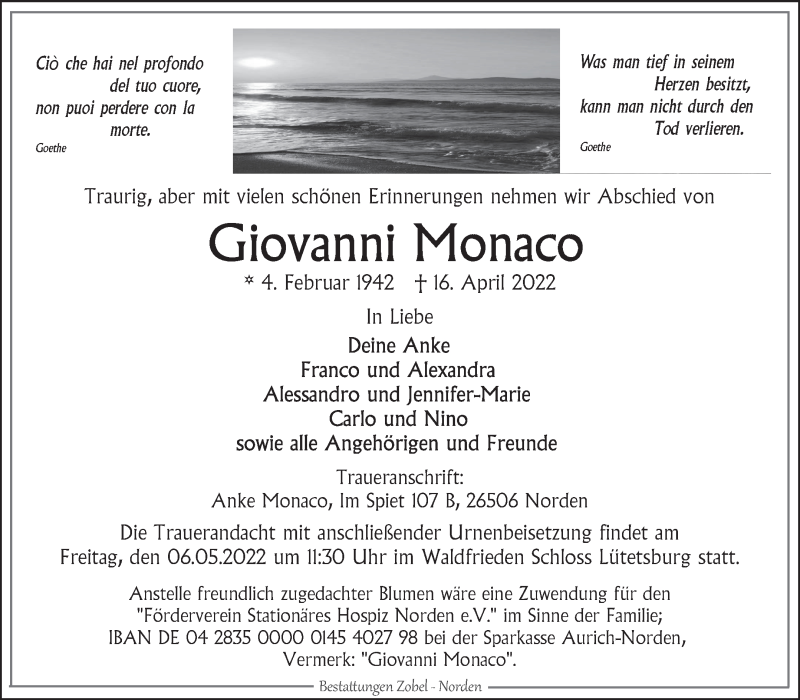 Ciò che hai nel profondo del tuo cuore, non puoi perdere con la morte.
Goethe

Was man tief in seinem Herzen besitzt, kann man nicht durch den Tod verlieren.
Goethe

Traurig, aber mit vielen schönen Erinnerungen nehmen wir Abschied von

Giovanni Monaco

* 4. Februar 1942 † 16. April 2022

In Liebe

Deine Anke
Franco und Alexandra
Alessandro und Jennifer-Marie
Carlo und Nino
sowie alle Angehörigen und Freunde

Traueranschrift:
Anke Monaco, Im Spiet 107 B, 26506 Norden

Die Trauerandacht mit anschließender Urnenbeisetzung findet am Freitag, den 06.05.2022 um 11:30 Uhr im Waldfrieden Schloss Lütetsburg statt.

Anstelle freundlich zugedachter Blumen wäre eine Zuwendung für den "Förderverein Stationäres Hospiz Norden e.V." im Sinne der Familie; IBAN DE 04 2835 0000 0145 4027 98 bei der Sparkasse Aurich-Norden, Vermerk: "Giovanni Monaco".

Bestattungen Zobel - Norden